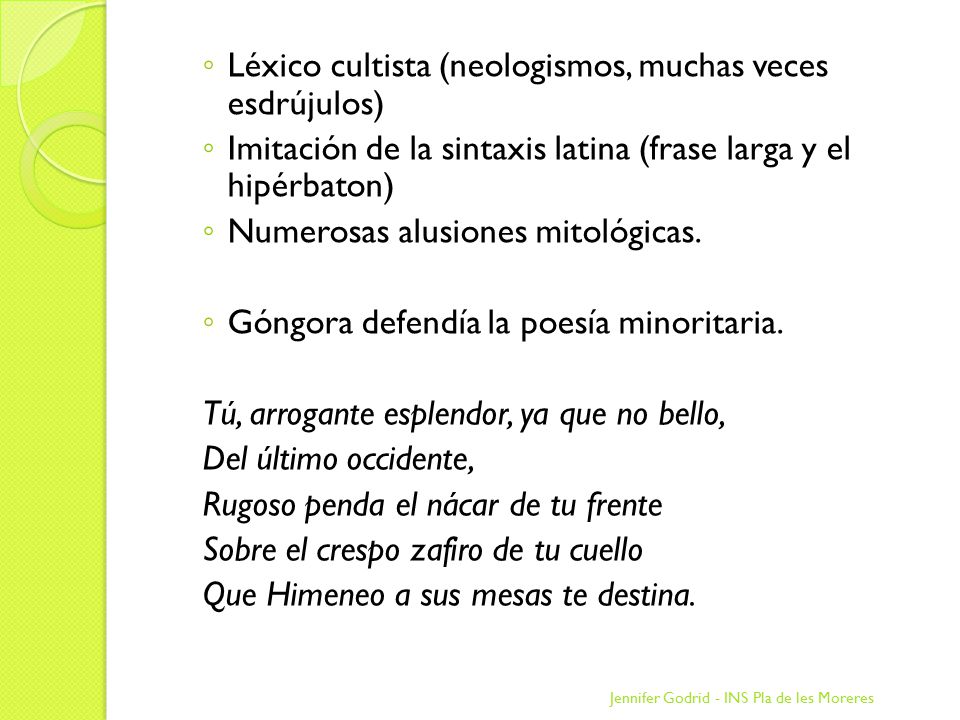 ◦ Léxico cultista (neologismos, muchas veces esdrújulos)
◦ Imitación de la sintaxis latina (frase larga y el hipérbaton)
◦ Numerosas alusiones mitológicas.

◦ Góngora defendía la poesía minoritaria.

Tú, arrogante esplendor, ya que no bello,
Del último occidente,
Rugoso penda el nácar de tu frente
Sobre el crespo zafiro de tu cuello
Que Himeneo a sus mesas te destina.

Jennifer Godrid - INS Pla de les Moreres